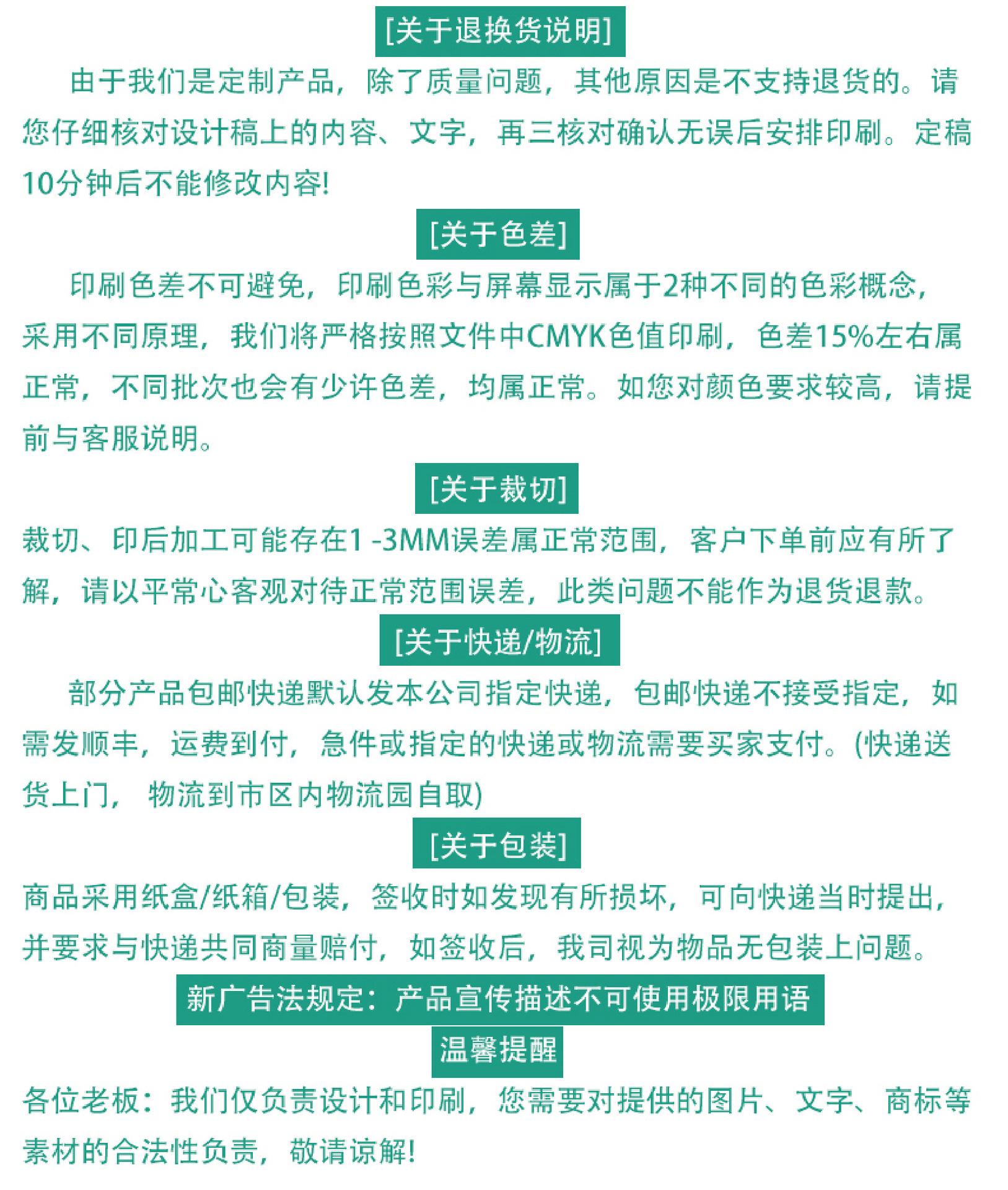 [关于退换货说明]

由于我们是定制产品，除了质量问题，其他原因是不支持退货的。请您仔细核对设计稿上的内容、文字，再三核对确认无误后安排印刷。定稿10分钟后不能修改内容!

[关于色差]

印刷色差不可避免，印刷色彩与屏幕显示属于2种不同的色彩概念，采用不同原理，我们将严格按照文件中CMYK色值印刷，色差15%左右属正常，不同批次也会有少许色差，均属正常。如您对颜色要求较高，请提前与客服说明。

[关于裁切]

裁切、印后加工可能存在1 -3MM误差属正常范围，客户下单前应有所了解，请以平常心客观对待正常范围误差，此类问题不能作为退货退款。

[关于快递/物流]

部分产品包邮快递默认发本公司指定快递，包邮快递不接受指定，如需发顺丰，运费到付，急件或指定的快递或物流需要买家支付。(快递送货上门， 物流到市区内物流园自取)

[关于包装]

商品采用纸盒/纸箱/包装，签收时如发现有所损坏，可向快递当时提出，并要求与快递共同商量赔付，如签收后，我司视为物品无包装上问题。

新广告法规定：产品宣传描述不可使用极限用语

温馨提醒

各位老板：我们仅负责设计和印刷，您需要对提供的图片、文字、商标等素材的合法性负责，敬请谅解!